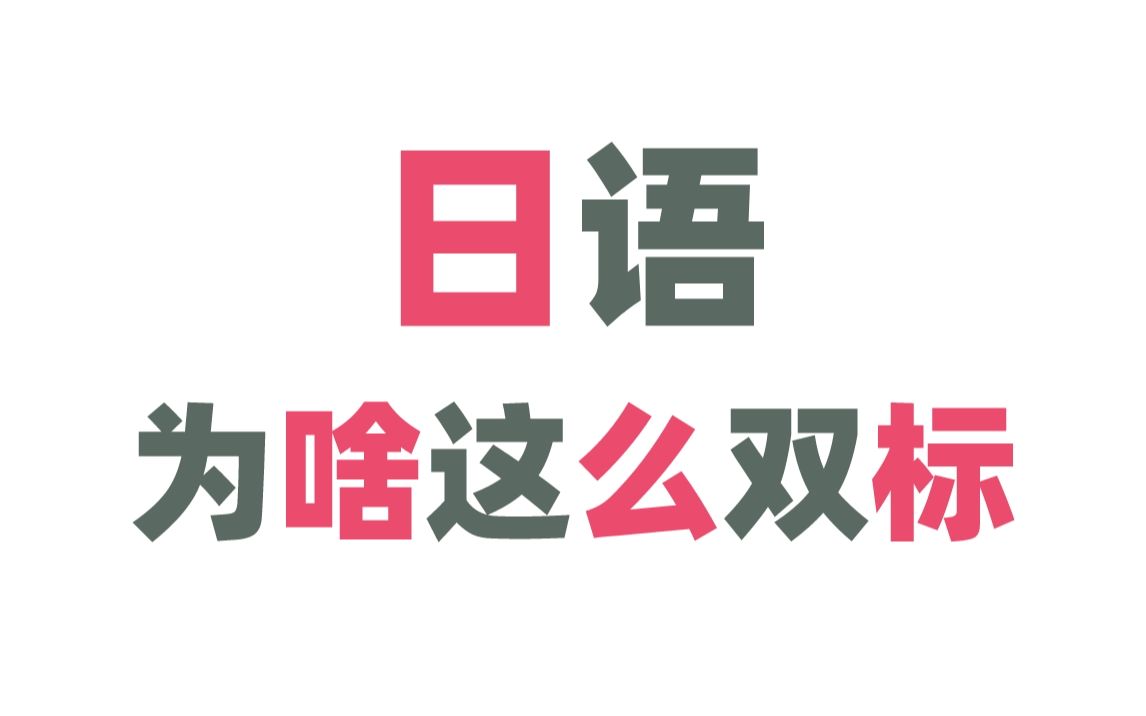 日语

为啥这么双标